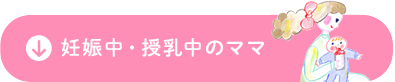 妊娠中・授乳中のママ